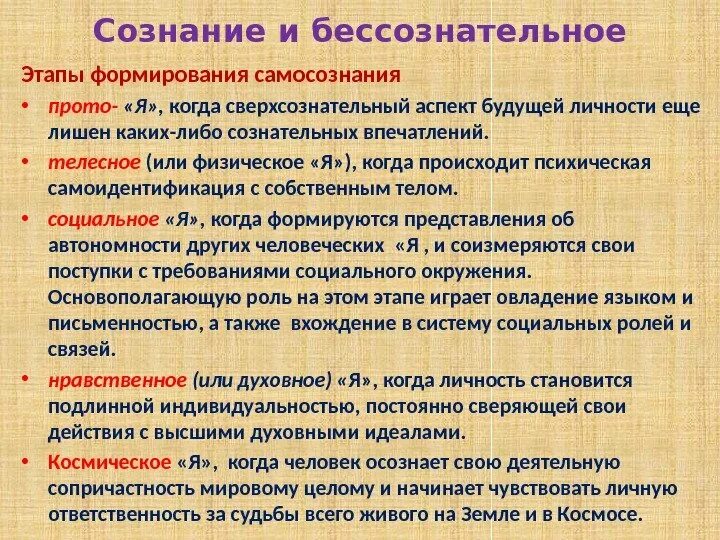 Сознание и бессознательное

Этапы формирования самосознания

• прото- «Я», когда сверхсознательный аспект будущей личности еще лишен каких-либо сознательных впечатлений.

• телесное (или физическое «Я»), когда происходит психическая самоидентификация с собственным телом.

• социальное «Я», когда формируются представления об автономности других человеческих «Я , и соизмеряются свои поступки с требованиями социального окружения. Основополагающую роль на этом этапе играет овладение языком и письменностью, а также вхождение в систему социальных ролей и связей.

• нравственное (или духовное) «Я», когда личность становится подлинной индивидуальностью, постоянно сверяющей свои действия с высшими духовными идеалами.

• Космическое «Я», когда человек осознает свою деятельную сопричастность мировому целому и начинает чувствовать личную ответственность за судьбы всего живого на Земле и в Космосе.